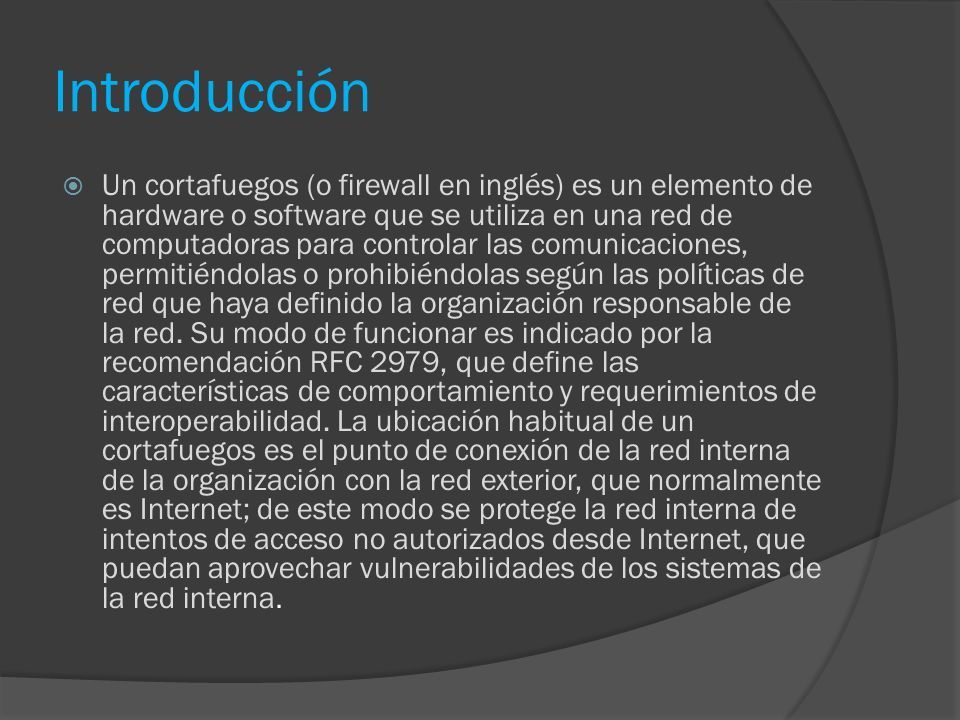 Introducción

Un cortafuegos (o firewall en inglés) es un elemento de hardware o software que se utiliza en una red de computadoras para controlar las comunicaciones, permitiéndolas o prohibiéndolas según las políticas de red que haya definido la organización responsable de la red. Su modo de funcionar es indicado por la recomendación RFC 2979, que define las características de comportamiento y requerimientos de interoperabilidad. La ubicación habitual de un cortafuegos es el punto de conexión de la red interna de la organización con la red exterior, que normalmente es Internet; de este modo se protege la red interna de intentos de acceso no autorizados desde Internet, que puedan aprovechar vulnerabilidades de los sistemas de la red interna.